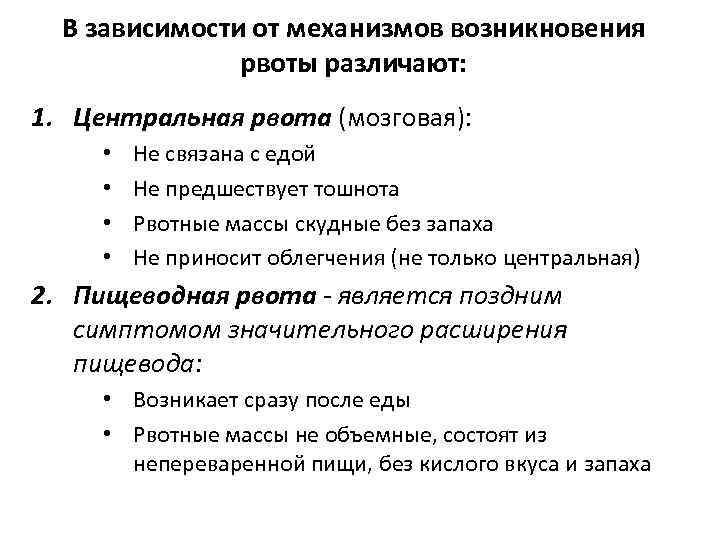 В зависимости от механизмов возникновения рвоты различают:

1. Центральная рвота (мозговая):
• Не связана с едой
• Не предшествует тошнота
• Рвотные массы скудные без запаха
• Не приносит облегчения (не только центральная)

2. Пищеводная рвота - является поздним симптомом значительного расширения пищевода:
• Возникает сразу после еды
• Рвотные массы не объемные, состоят из непереваренной пищи, без кислого вкуса и запаха